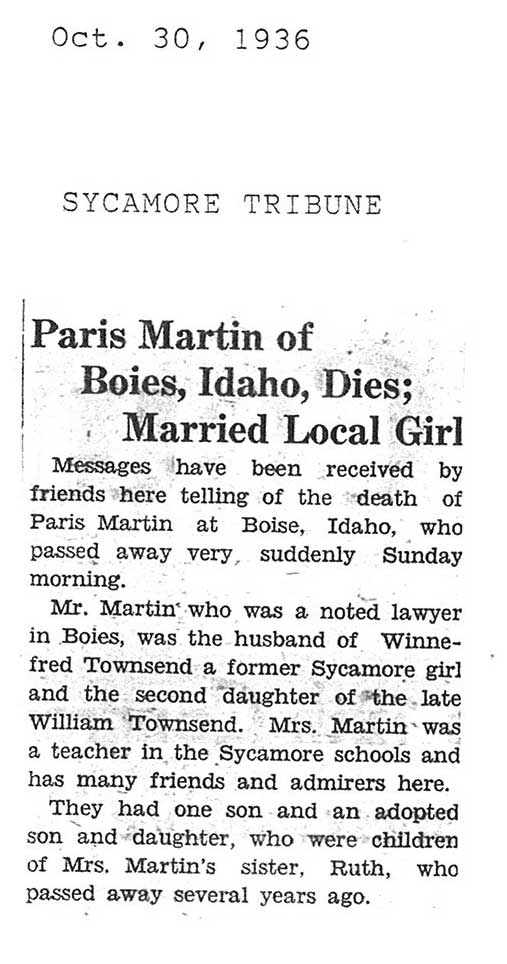 Oct. 30, 1936

SYCAMORE TRIBUNE

Paris Martin of Boies, Idaho, Dies; Married Local Girl

Messages have been received by friends here telling of the death of Paris Martin at Boise, Idaho, who passed away very suddenly Sunday morning.

Mr. Martin who was a noted lawyer in Boies, was the husband of Winnefred Townsend a former Sycamore girl and the second daughter of the late William Townsend. Mrs. Martin was a teacher in the Sycamore schools and has many friends and admirers here.

They had one son and an adopted son and daughter, who were children of Mrs. Martin's sister, Ruth, who passed away several years ago.